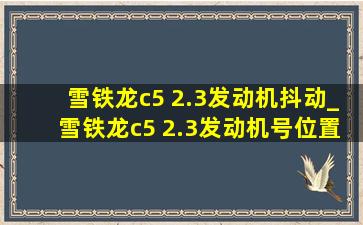 雪铁龙c5 2.3发动机抖动_雪铁龙c5 2.3发动机号位置